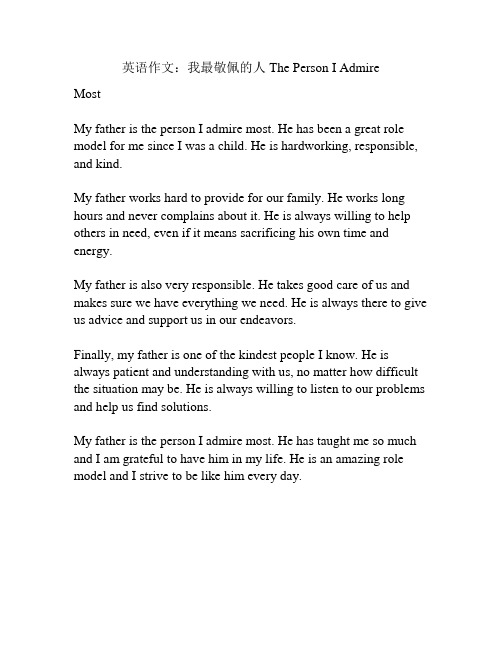 英语作文：我最敬佩的人 The Person I Admire Most

My father is the person I admire most. He has been a great role model for me since I was a child. He is hardworking, responsible, and kind.

My father works hard to provide for our family. He works long hours and never complains about it. He is always willing to help others in need, even if it means sacrificing his own time and energy.

My father is also very responsible. He takes good care of us and makes sure we have everything we need. He is always there to give us advice and support us in our endeavors.

Finally, my father is one of the kindest people I know. He is always patient and understanding with us, no matter how difficult the situation may be. He is always willing to listen to our problems and help us find solutions.

My father is the person I admire most. He has taught me so much and I am grateful to have him in my life. He is an amazing role model and I strive to be like him every day.